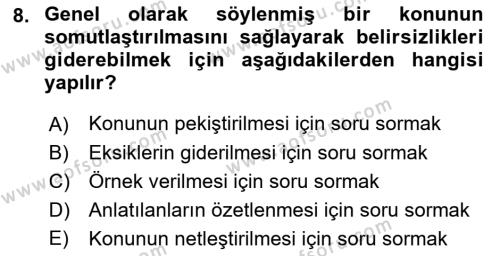 8. Genel olarak söylenmiş bir konunun somutlaştırılmasını sağlayarak belirsizlikleri giderebilmek için aşağıdakilerden hangisi yapılır?

A) Konunun pekiştirilmesi için soru sormak
B) Eksiklerin giderilmesi için soru sormak
C) Örnek verilmesi için soru sormak
D) Anlatılanların özetlenmesi için soru sormak
E) Konunun netleştirilmesi için soru sormak

www.aofsoru.com